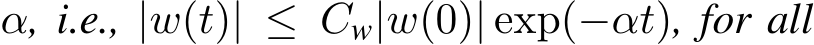 $\alpha$, i.e., $|w(t)| \leq C_w|w(0)|\exp(-\alpha t)$, for all